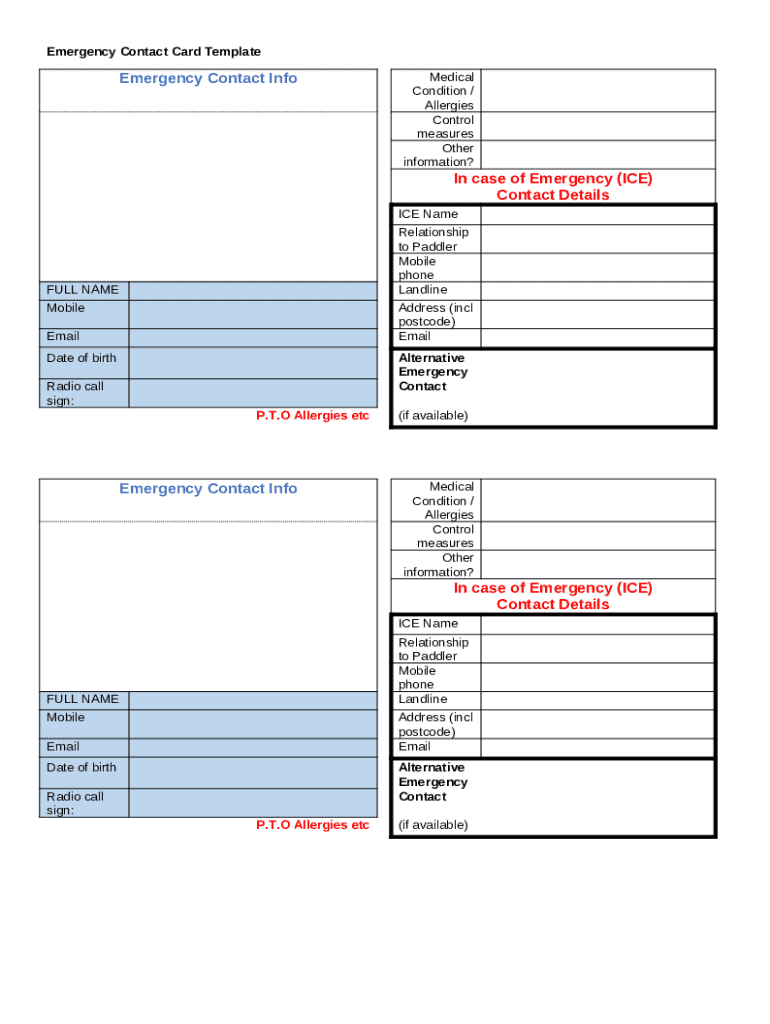 Emergency Contact Card Template

Emergency Contact Info

| FULL NAME | |
|---|---|
| Mobile | |
| Email | |
| Date of birth | |
| Radio call sign: | |

P.T.O Allergies etc

| Medical Condition / Allergies | |
|---|---|
| Control measures | |
| Other information? | |

In case of Emergency (ICE) Contact Details

| ICE Name | |
|---|---|
| Relationship to Paddler | |
| Mobile phone | |
| Landline | |
| Address (incl postcode) | |
| Email | |

Alternative Emergency Contact

(if available)

Emergency Contact Info

| FULL NAME | |
|---|---|
| Mobile | |
| Email | |
| Date of birth | |
| Radio call sign: | |

P.T.O Allergies etc

| Medical Condition / Allergies | |
|---|---|
| Control measures | |
| Other information? | |

In case of Emergency (ICE) Contact Details

| ICE Name | |
|---|---|
| Relationship to Paddler | |
| Mobile phone | |
| Landline | |
| Address (incl postcode) | |
| Email | |

Alternative Emergency Contact

(if available)